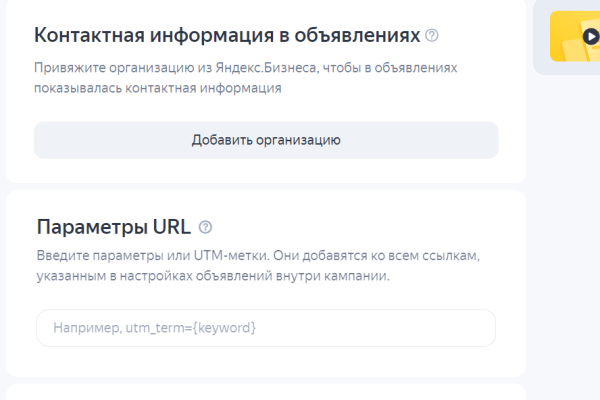 Контактная информация в объявлениях

Привяжите организацию из Яндекс.Бизнеса, чтобы в объявлениях показывалась контактная информация

Добавить организацию

Параметры URL

Введите параметры или UTM-метки. Они добавятся ко всем ссылкам, указанным в настройках объявлений внутри кампании.

Например, utm_term={keyword}